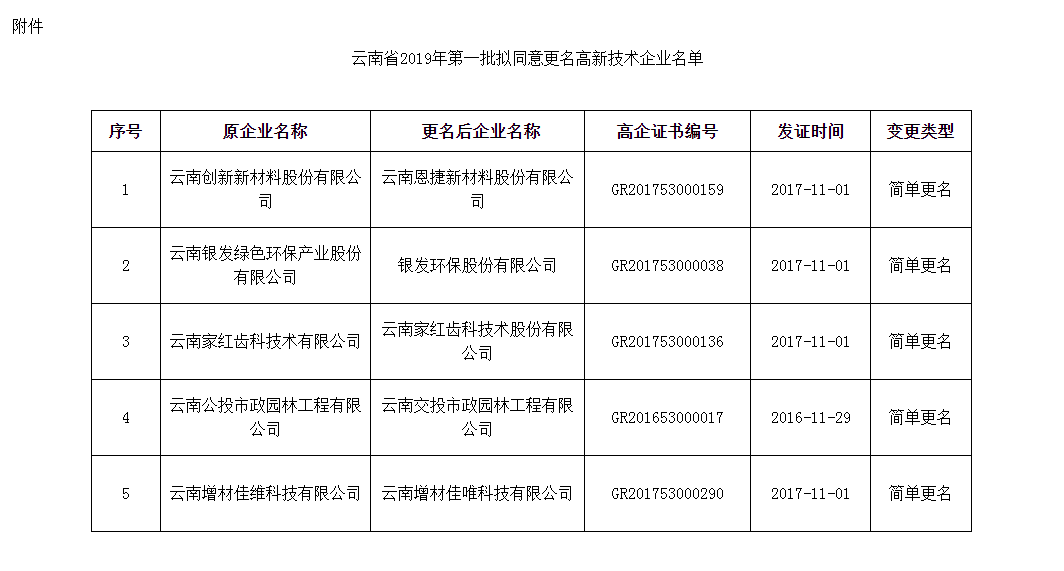 附件

云南省2019年第一批拟同意更名高新技术企业名单

| 序号 | 原企业名称 | 更名后企业名称 | 高企证书编号 | 发证时间 | 变更类型 |
|---|---|---|---|---|---|
| 1 | 云南创新新材料股份有限公司 | 云南恩捷新材料股份有限公司 | GR201753000159 | 2017-11-01 | 简单更名 |
| 2 | 云南银发绿色环保产业股份有限公司 | 银发环保股份有限公司 | GR201753000038 | 2017-11-01 | 简单更名 |
| 3 | 云南家红齿科技术有限公司 | 云南家红齿科技术股份有限公司 | GR201753000136 | 2017-11-01 | 简单更名 |
| 4 | 云南公投市政园林工程有限公司 | 云南交投市政园林工程有限公司 | GR201653000017 | 2016-11-29 | 简单更名 |
| 5 | 云南增材佳维科技有限公司 | 云南增材佳唯科技有限公司 | GR201753000290 | 2017-11-01 | 简单更名 |